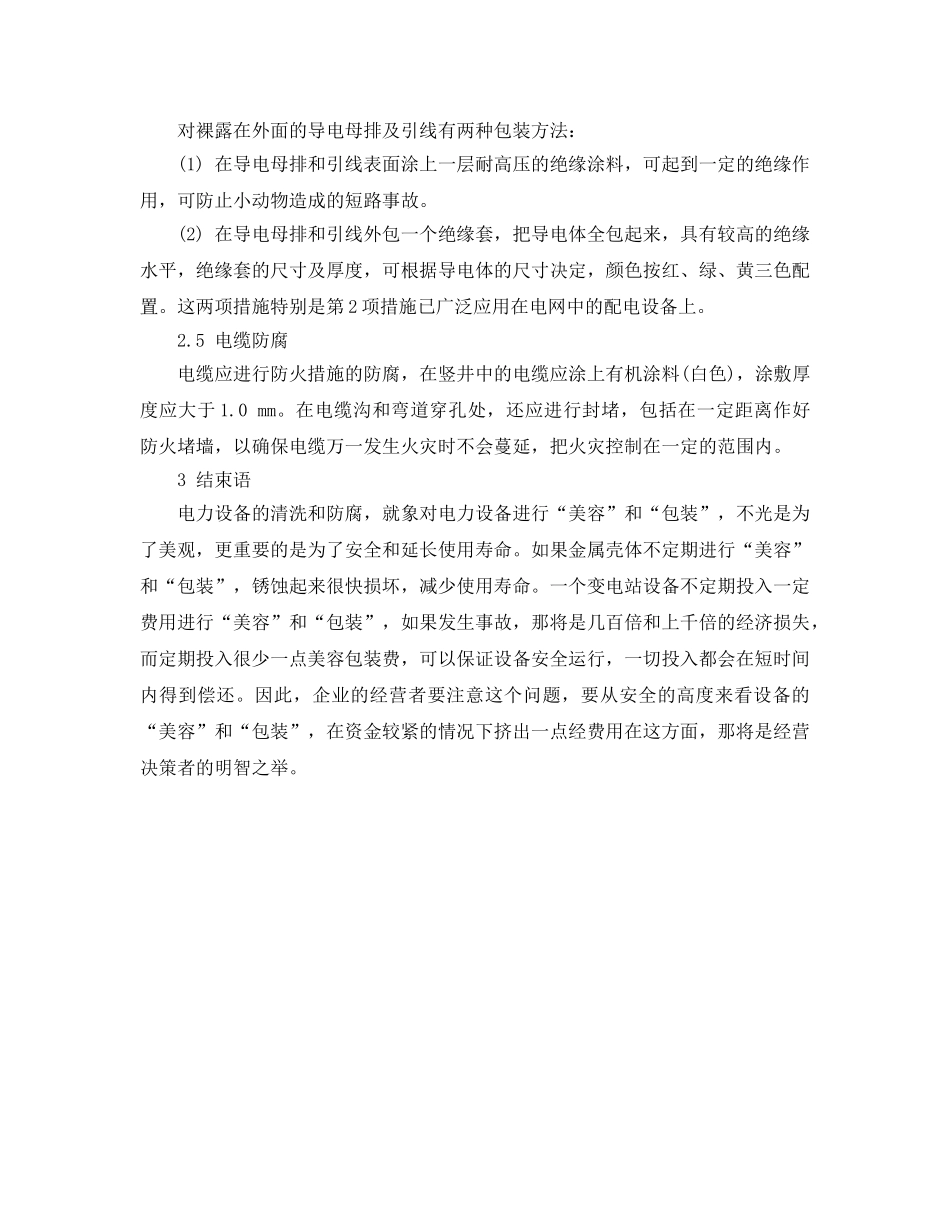 对裸露在外面的导电母排及引线有两种包装方法：

(1) 在导电母排和引线表面涂上一层耐高压的绝缘涂料，可起到一定的绝缘作用，可防止小动物造成的短路事故。

(2) 在导电母排和引线外包一个绝缘套，把导电体全包起来，具有较高的绝缘水平，绝缘套的尺寸及厚度，可根据导电体的尺寸决定，颜色按红、绿、黄三色配置。这两项措施特别是第2项措施已广泛应用在电网中的配电设备上。

2.5 电缆防腐

电缆应进行防火措施的防腐，在竖井中的电缆应涂上有机涂料(白色)，涂敷厚度应大于1.0 mm。在电缆沟和弯道穿孔处，还应进行封堵，包括在一定距离作好防火堵墙，以确保电缆万一发生火灾时不会蔓延，把火灾控制在一定的范围内。

3 结束语

电力设备的清洗和防腐，就象对电力设备进行“美容”和“包装”，不光是为了美观，更重要的是为了安全和延长使用寿命。如果金属壳体不定期进行“美容”和“包装”，锈蚀起来很快损坏，减少使用寿命。一个变电站设备不定期投入一定费用进行“美容”和“包装”，如果发生事故，那将是几百倍和上千倍的经济损失，而定期投入很少一点美容包装费，可以保证设备安全运行，一切投入都会在短时间内得到偿还。因此，企业的经营者要注意这个问题，要从安全的高度来看设备的“美容”和“包装”，在资金较紧的情况下挤出一点经费用在这方面，那将是经营决策者的明智之举。